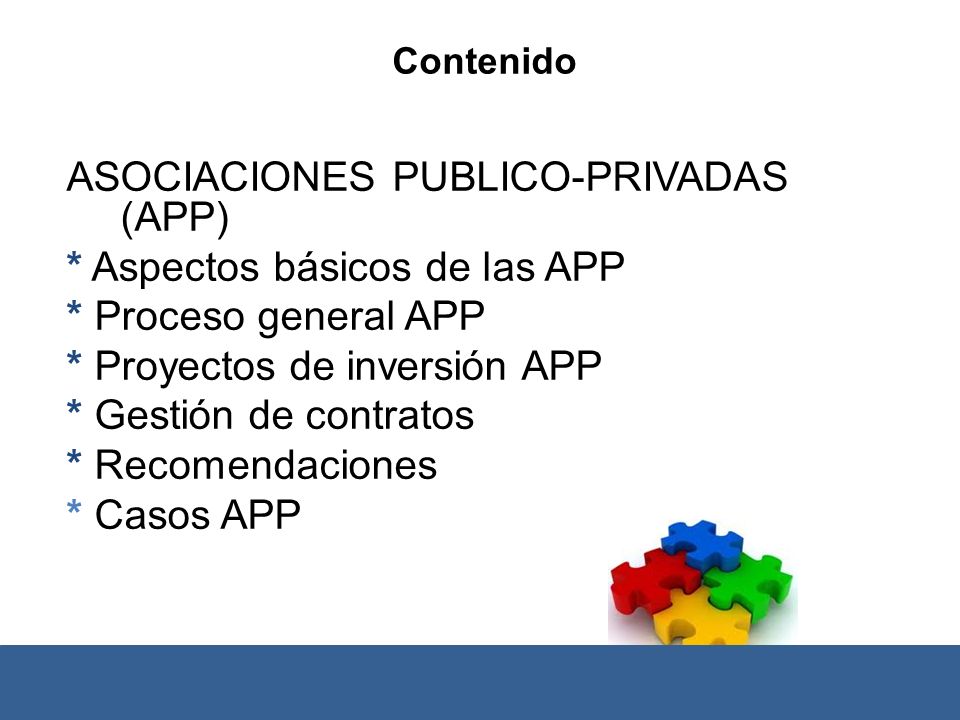 Contenido

ASOCIACIONES PUBLICO-PRIVADAS (APP)
* Aspectos básicos de las APP
* Proceso general APP
* Proyectos de inversión APP
* Gestión de contratos
* Recomendaciones
* Casos APP